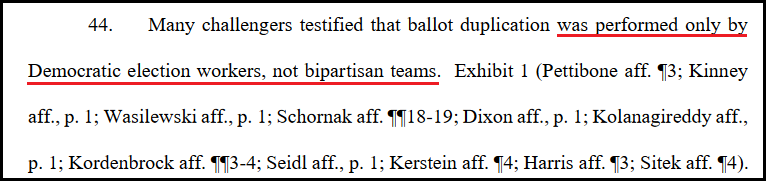 44. Many challengers testified that ballot duplication was performed only by Democratic election workers, not bipartisan teams. Exhibit 1 (Pettibone aff. ¶3; Kinney aff., p. 1; Wasilewski aff., p. 1; Schornak aff. ¶¶18-19; Dixon aff., p. 1; Kolanagireddy aff., p. 1; Kordenbrock aff. ¶¶3-4; Seidl aff., p. 1; Kerstein aff. ¶4; Harris aff. ¶3; Sitek aff. ¶4).